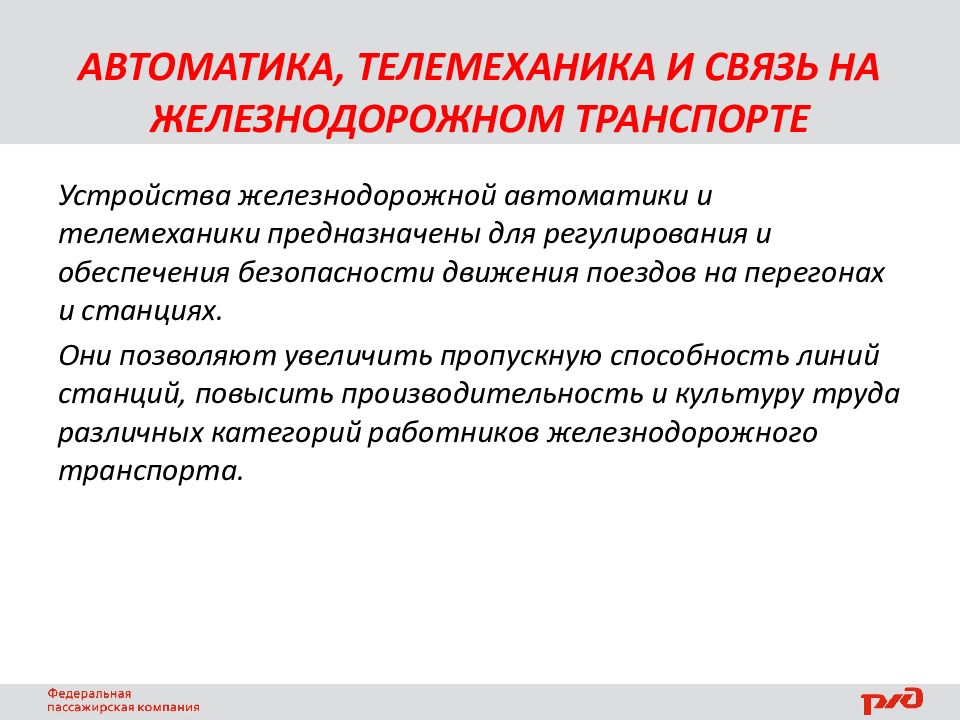 АВТОМАТИКА, ТЕЛЕМЕХАНИКА И СВЯЗЬ НА ЖЕЛЕЗНОДОРОЖНОМ ТРАНСПОРТЕ

Устройства железнодорожной автоматики и телемеханики предназначены для регулирования и обеспечения безопасности движения поездов на перегонах и станциях.

Они позволяют увеличить пропускную способность линий станций, повысить производительность и культуру труда различных категорий работников железнодорожного транспорта.

Федеральная пассажирская компания

РЖД